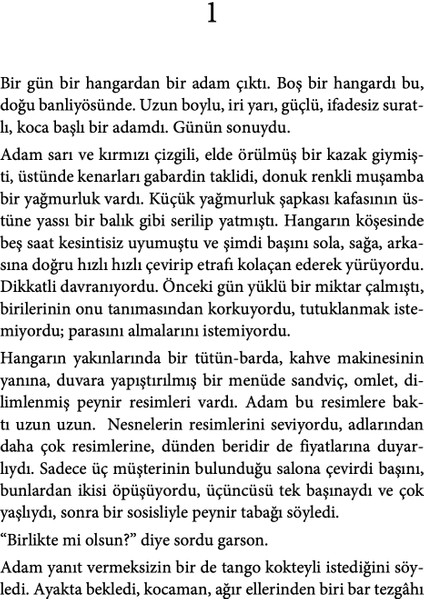 1

Bir gün bir hangardan bir adam çıktı. Boş bir hangardı bu, doğu banliyösünde. Uzun boylu, iri yarı, güçlü, ifadesiz suratlı, koca başlı bir adamdı. Günün sonuydu.

Adam sarı ve kırmızı çizgili, elde örülmüş bir kazak giymişti, üstünde kenarları gabardin taklidi, donuk renkli muşamba bir yağmurluk vardı. Küçük yağmurluk şapkası kafasının üstüne yassı bir balık gibi serilip yatmıştı. Hangarın köşesinde beş saat kesintisiz uyumuştu ve şimdi başını sola, sağa, arkasına doğru hızlı hızlı çevirip etrafı kolaçan ederek yürüyordu. Dikkatli davranıyordu. Önceki gün yüklü bir miktar çalmıştı, birilerinin onu tanımasından korkuyordu, tutuklanmak istemiyordu; parasını almalarını istemiyordu.

Hangarın yakınlarında bir tütün-barda, kahve makinesinin yanına, duvara yapıştırılmış bir menüde sandviç, omlet, dilimlenmiş peynir resimleri vardı. Adam bu resimlere baktı uzun uzun. Nesnelerin resimlerini seviyordu, adlarından daha çok resimlerine, dünden beridir de fiyatlarına duyarlıydı. Sadece üç müşterinin bulunduğu salona çevirdi başını, bunlardan ikisi öpüşüyordu, üçüncüsü tek başınaydı ve çok yaşlıydı, sonra bir sosisliyle peynir tabağı söyledi.

“Birlikte mi olsun?” diye sordu garson.

Adam yanıt vermeksizin bir de tango kokteyli istediğini söyledi. Ayakta bekledi, kocaman, ağır ellerinden biri bar tezgâhı